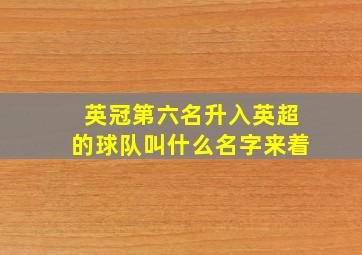 英冠第六名升入英超的球队叫什么名字来着